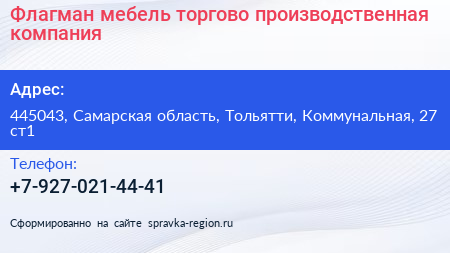 Флагман мебель торгово производственная компания

Адрес:

445043, Самарская область, Тольятти, Коммунальная, 27 ст1

Телефон:

+7-927-021-44-41

Сформированно на сайте spravka-region.ru